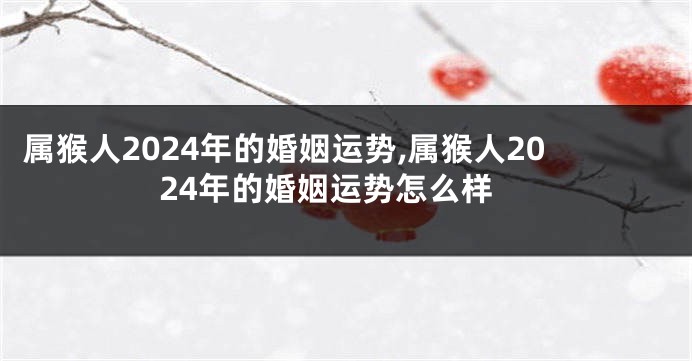 属猴人2024年的婚姻运势,属猴人2024年的婚姻运势怎么样